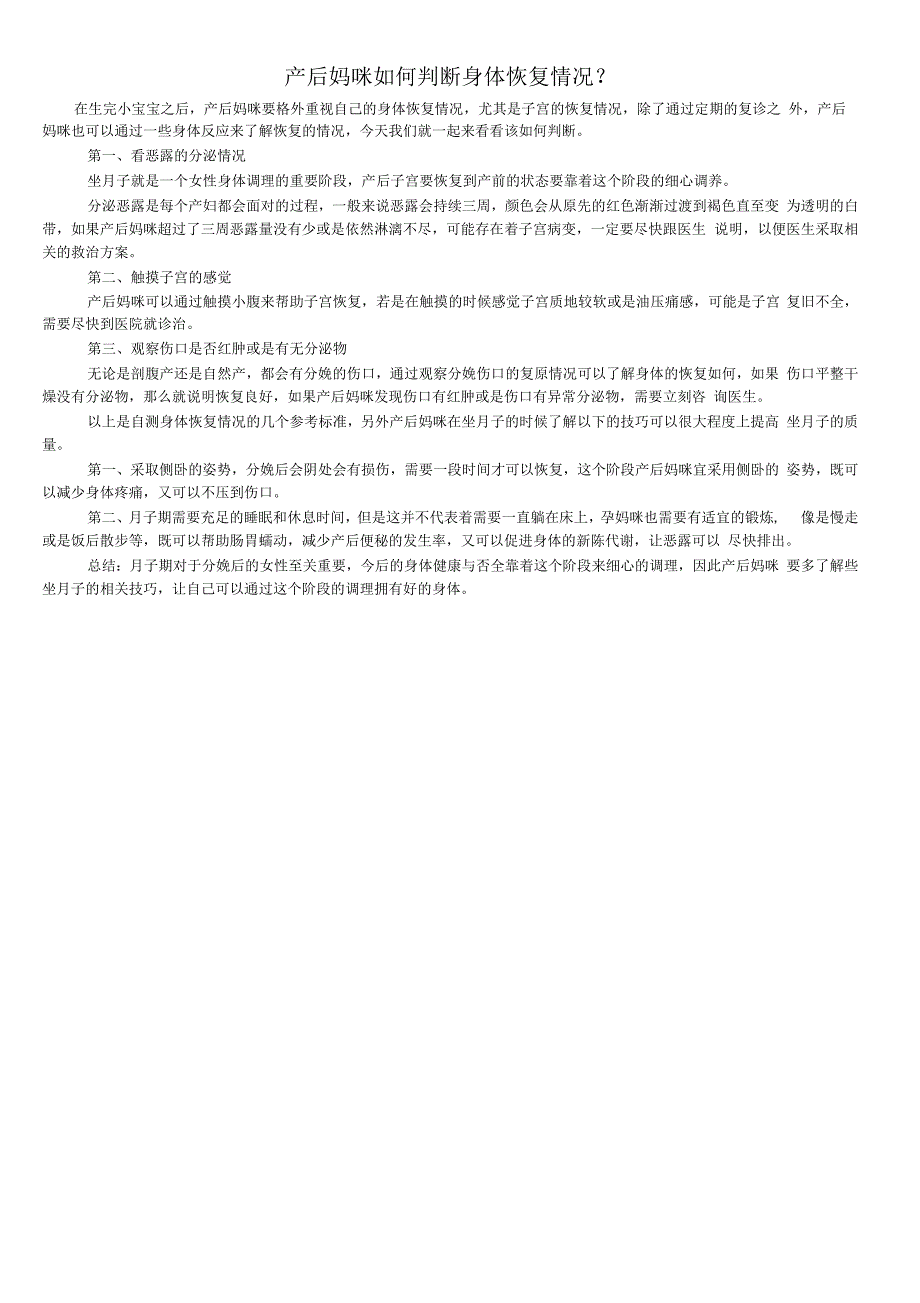 产后妈咪如何判断身体恢复情况？

在生完小宝宝之后，产后妈咪要格外重视自己的身体恢复情况，尤其是子宫的恢复情况，除了通过定期的复诊之 外，产后妈咪也可以通过一些身体反应来了解恢复的情况，今天我们就一起来看看该如何判断。

第一、看恶露的分泌情况

坐月子就是一个女性身体调理的重要阶段，产后子宫要恢复到产前的状态要靠着这个阶段的细心调养。

分泌恶露是每个产妇都会面对的过程，一般来说恶露会持续三周，颜色会从原先的红色渐渐过渡到褐色直至变 为透明的白带，如果产后妈咪超过了三周恶露量没有少或是依然淋漓不尽，可能存在着子宫病变，一定要尽快跟医生 说明，以便医生采取相关的救治方案。

第二、触摸子宫的感觉

产后妈咪可以通过触摸小腹来帮助子宫恢复，若是在触摸的时候感觉子宫质地较软或是油压痛感，可能是子宫 复旧不全，需要尽快到医院就诊治。

第三、观察伤口是否红肿或是有无分泌物

无论是剖腹产还是自然产，都会有分娩的伤口，通过观察分娩伤口的复原情况可以了解身体的恢复如何，如果 伤口平整干燥没有分泌物，那么就说明恢复良好，如果产后妈咪发现伤口有红肿或是伤口有异常分泌物，需要立刻咨 询医生。

以上是自测身体恢复情况的几个参考标准，另外产后妈咪在坐月子的时候了解以下的技巧可以很大程度上提高 坐月子的质量。

第一、采取侧卧的姿势，分娩后会阴处会有损伤，需要一段时间才可以恢复，这个阶段产后妈咪宜采用侧卧的 姿势，既可以减少身体疼痛，又可以不压到伤口。

第二、月子期需要充足的睡眠和休息时间，但是这并不代表着需要一直躺在床上，孕妈咪也需要有适宜的锻炼， 像是慢走或是饭后散步等，既可以帮助肠胃蠕动，减少产后便秘的发生率，又可以促进身体的新陈代谢，让恶露可以 尽快排出。

总结：月子期对于分娩后的女性至关重要，今后的身体健康与否全靠着这个阶段来细心的调理，因此产后妈咪 要多了解些坐月子的相关技巧，让自己可以通过这个阶段的调理拥有好的身体。